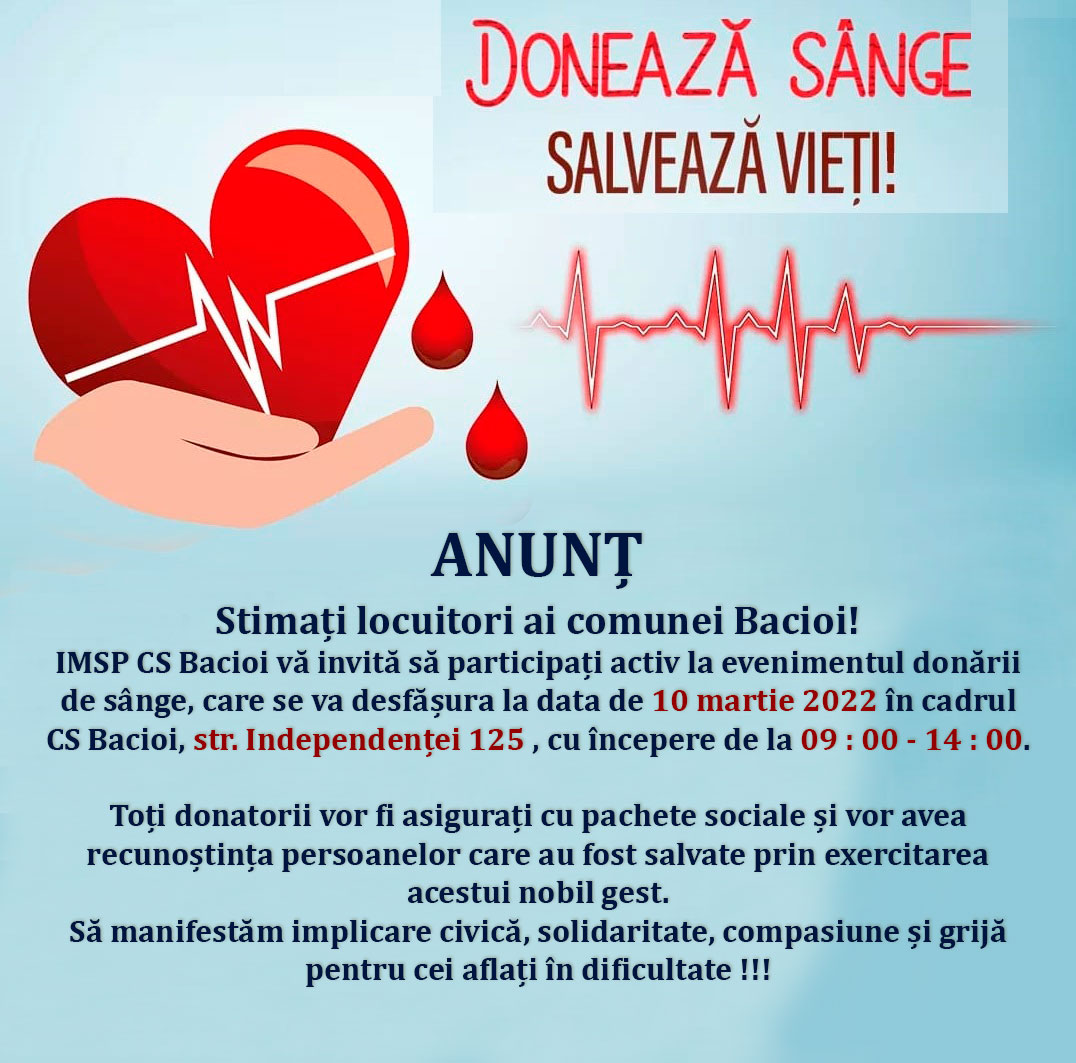 DONEAZĂ SÂNGE
SALVEAZĂ VIEȚI!

ANUNȚ

Stimați locuitori ai comunei Bacioi!
IMSP CS Bacioi vă invită să participați activ la evenimentul donării de sânge, care se va desfășura la data de 10 martie 2022 în cadrul CS Bacioi, str. Independenței 125 , cu începere de la 09 : 00 - 14 : 00.

Toți donatorii vor fi asigurați cu pachete sociale și vor avea recunoștința persoanelor care au fost salvate prin exercitarea acestui nobil gest.
Să manifestăm implicare civică, solidaritate, compasiune și grijă pentru cei aflați în dificultate !!!